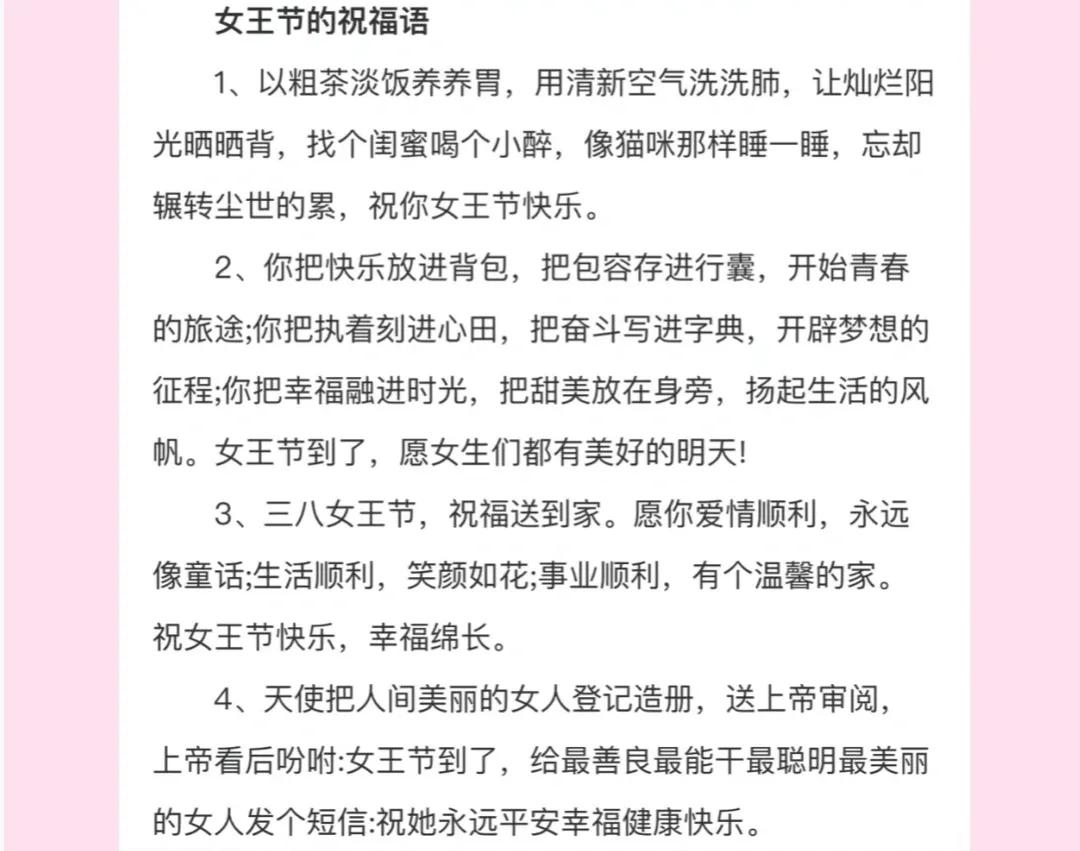 女王节的祝福语

1、以粗茶淡饭养养胃，用清新空气洗洗肺，让灿烂阳光晒晒背，找个闺蜜喝个小醉，像猫咪那样睡一睡，忘却辗转尘世的累，祝你女王节快乐。

2、你把快乐放进背包，把包容存进行囊，开始青春的旅途;你把执着刻进心田，把奋斗写进字典，开辟梦想的征程;你把幸福融进时光，把甜美放在身旁，扬起生活的风帆。女王节到了，愿女生们都有美好的明天!

3、三八女王节，祝福送到家。愿你爱情顺利，永远像童话;生活顺利，笑颜如花;事业顺利，有个温馨的家。祝女王节快乐，幸福绵长。

4、天使把人间美丽的女人登记造册，送上帝审阅，上帝看后吩咐:女王节到了，给最善良最能干最聪明最美丽的女人发个短信:祝她永远平安幸福健康快乐。